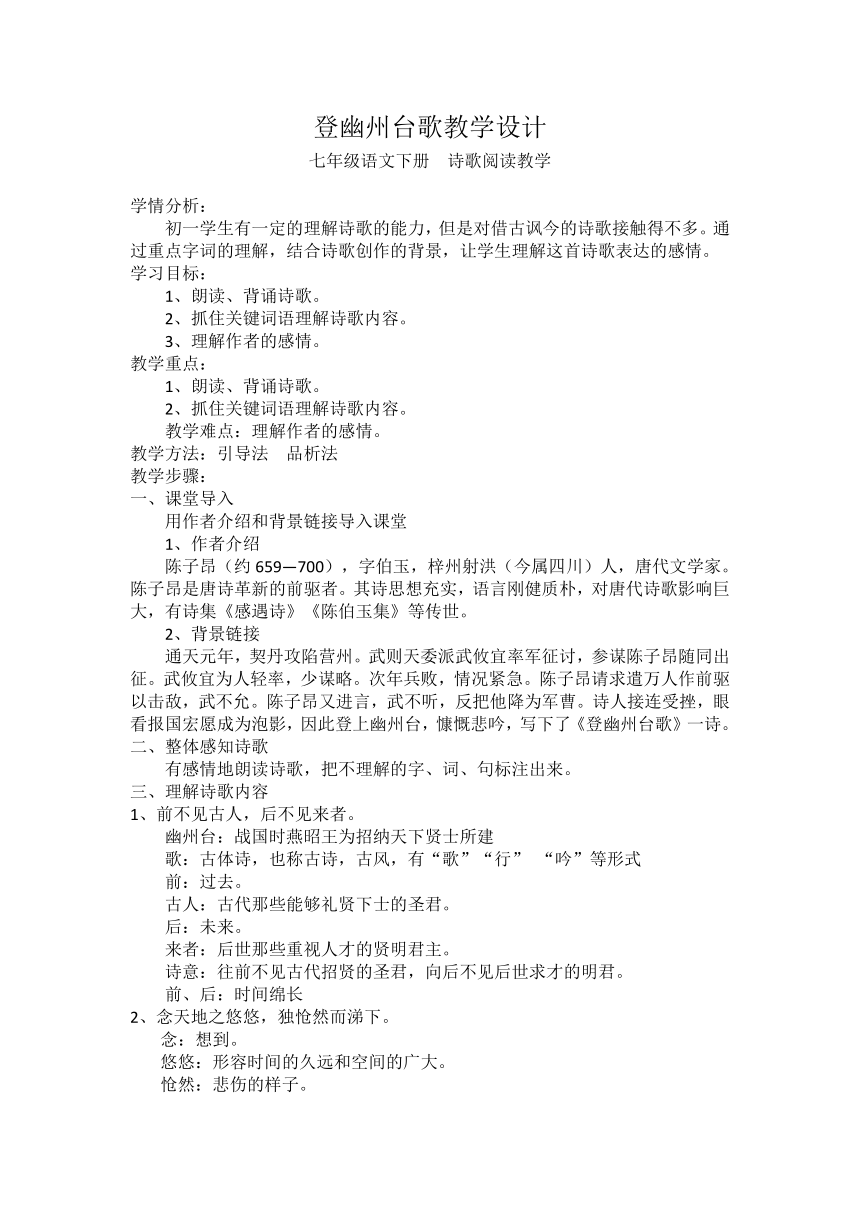 登幽州台歌教学设计

七年级语文下册 诗歌阅读教学

学情分析：

初一学生有一定的理解诗歌的能力，但是对借古讽今的诗歌接触得不多。通过重点字词的理解，结合诗歌创作的背景，让学生理解这首诗歌表达的感情。

学习目标：

1、朗读、背诵诗歌。

2、抓住关键词语理解诗歌内容。

3、理解作者的感情。

教学重点：

1、朗读、背诵诗歌。

2、抓住关键词语理解诗歌内容。

教学难点：理解作者的感情。

教学方法：引导法 品析法

教学步骤：

一、课堂导入

用作者介绍和背景链接导入课堂

1、作者介绍

陈子昂（约 659—700），字伯玉，梓州射洪（今属四川）人，唐代文学家。陈子昂是唐诗革新的前驱者。其诗思想充实，语言刚健质朴，对唐代诗歌影响巨大，有诗集《感遇诗》《陈伯玉集》等传世。

2、背景链接

通天元年，契丹攻陷营州。武则天委派武攸宜率军征讨，参谋陈子昂随同出征。武攸宜为人轻率，少谋略。次年兵败，情况紧急。陈子昂请求遣万人作前驱以击敌，武不允。陈子昂又进言，武不听，反把他降为军曹。诗人接连受挫，眼看报国宏愿成为泡影，因此登上幽州台，慷慨悲吟，写下了《登幽州台歌》一诗。

二、整体感知诗歌

有感情地朗读诗歌，把不理解的字、词、句标注出来。

三、理解诗歌内容

1、前不见古人，后不见来者。

幽州台：战国时燕昭王为招纳天下贤士所建

歌：古体诗，也称古诗，古风，有“歌”“行” “吟”等形式

前：过去。

古人：古代那些能够礼贤下士的圣君。

后：未来。

来者：后世那些重视人才的贤明君主。

诗意：往前不见古代招贤的圣君，向后不见后世求才的明君。

前、后：时间绵长

2、念天地之悠悠，独怆然而涕下。

念：想到。

悠悠：形容时间的久远和空间的广大。

怆然：悲伤的样子。